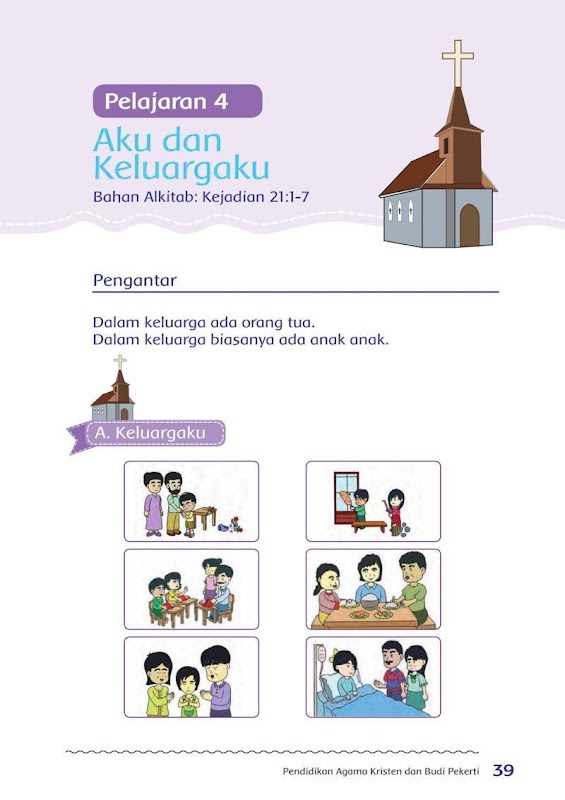 Pelajaran 4

Aku dan Keluargaku

Bahan Alkitab: Kejadian 21:1-7

Pengantar

Dalam keluarga ada orang tua.
Dalam keluarga biasanya ada anak anak.

A. Keluargaku

Pendidikan Agama Kristen dan Budi Pekerti 39